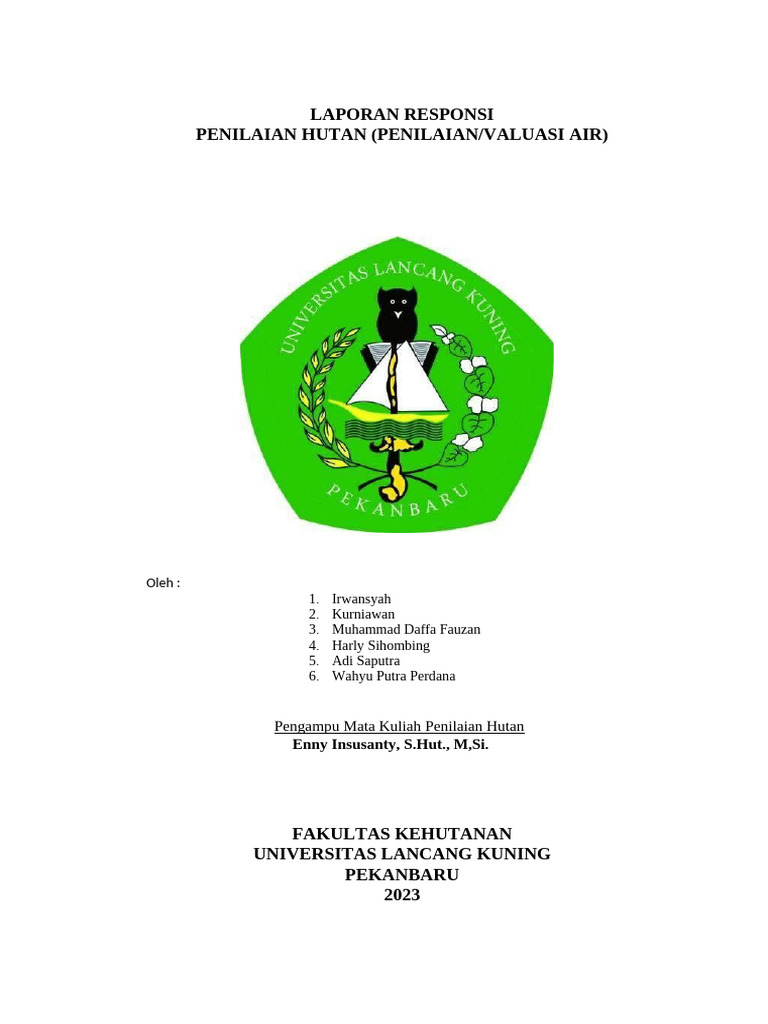 LAPORAN RESPONSI
PENILAIAN HUTAN (PENILAIAN/VALUASI AIR)

UNIVERSITAS LANCANG KUNING
PEKANBARU

Oleh :

1. Irwansyah
2. Kurniawan
3. Muhammad Daffa Fauzan
4. Harly Sihombing
5. Adi Saputra
6. Wahyu Putra Perdana

Pengampu Mata Kuliah Penilaian Hutan
Enny Insusanty, S.Hut., M,Si.

FAKULTAS KEHUTANAN
UNIVERSITAS LANCANG KUNING
PEKANBARU
2023